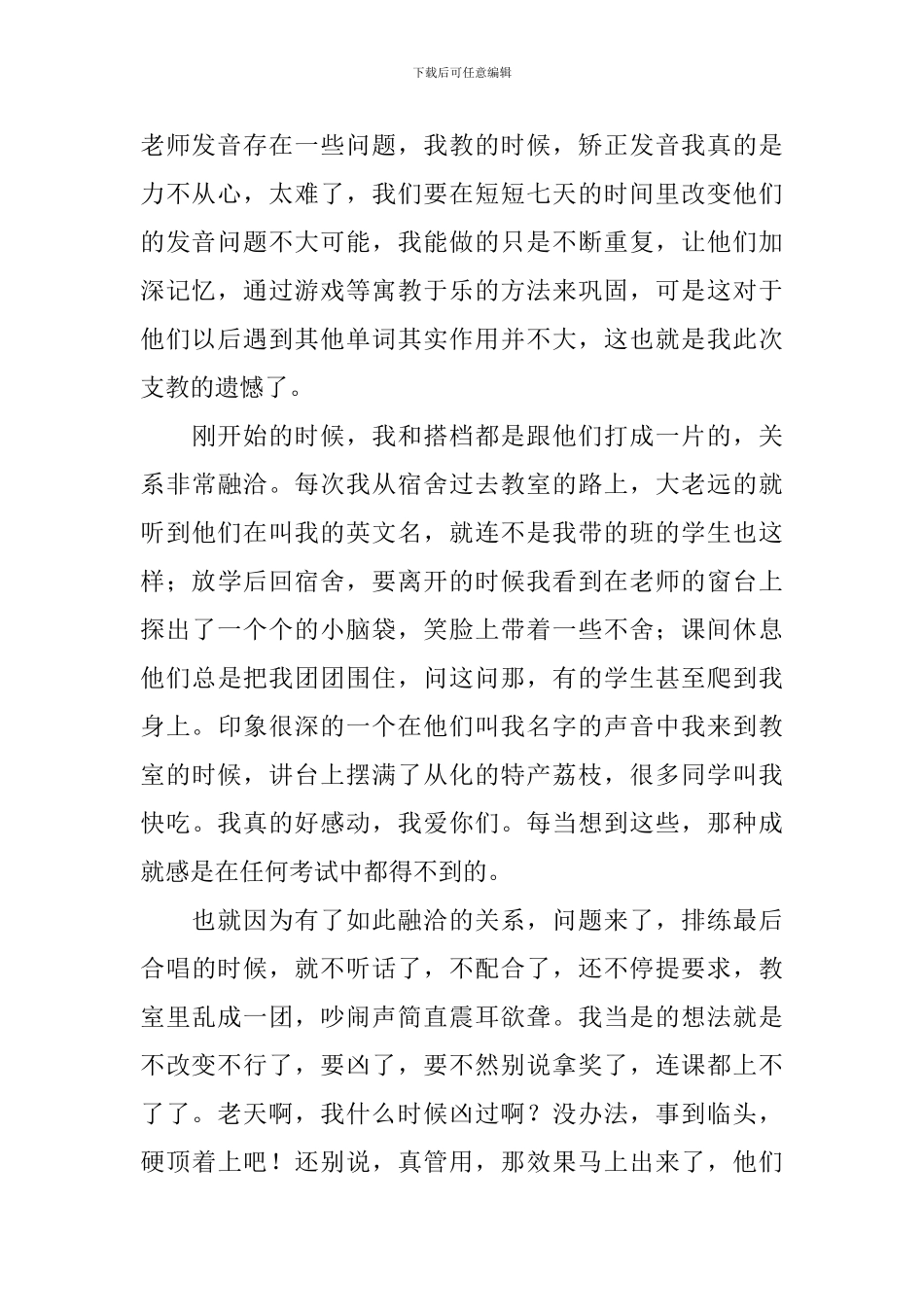 下载后可任意编辑

老师发音存在一些问题，我教的时候，矫正发音我真的是力不从心，太难了，我们要在短短七天的时间里改变他们的发音问题不大可能，我能做的只是不断重复，让他们加深记忆，通过游戏等寓教于乐的方法来巩固，可是这对于他们以后遇到其他单词其实作用并不大，这也就是我此次支教的遗憾了。

刚开始的时候，我和搭档都是跟他们打成一片的，关系非常融洽。每次我从宿舍过去教室的路上，大老远的就听到他们在叫我的英文名，就连不是我带的班的学生也这样；放学后回宿舍，要离开的时候我看到在老师的窗台上探出了一个个的小脑袋，笑脸上带着一些不舍；课间休息他们总是把我团团围住，问这问那，有的学生甚至爬到我身上。印象很深的一个在他们叫我名字的声音中我来到教室的时候，讲台上摆满了从化的特产荔枝，很多同学叫我快吃。我真的好感动，我爱你们。每当想到这些，那种成就感是在任何考试中都得不到的。

也就因为有了如此融洽的关系，问题来了，排练最后合唱的时候，就不听话了，不配合了，还不停提要求，教室里乱成一团，吵闹声简直震耳欲聋。我当是的想法就是不改变不行了，要凶了，要不然别说拿奖了，连课都上不了了。老天啊，我什么时候凶过啊？没办法，事到临头，硬顶着上吧！还别说，真管用，那效果马上出来了，他们